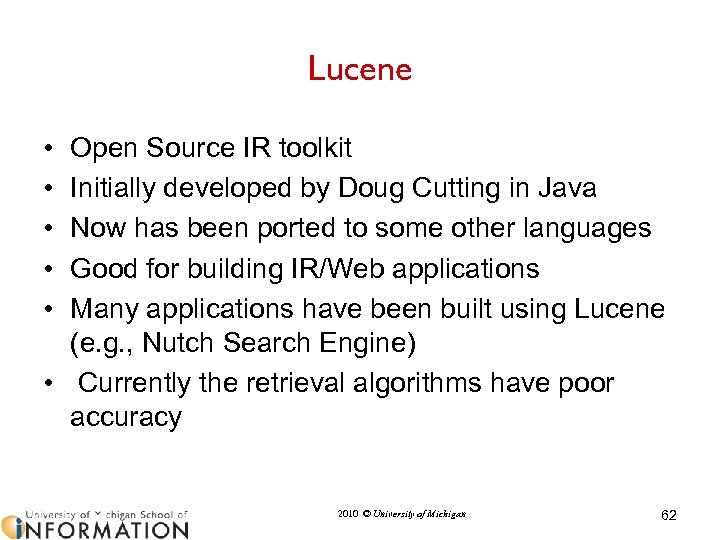 Lucene

• Open Source IR toolkit
• Initially developed by Doug Cutting in Java
• Now has been ported to some other languages
• Good for building IR/Web applications
• Many applications have been built using Lucene (e.g., Nutch Search Engine)
• Currently the retrieval algorithms have poor accuracy

University of Michigan School of
INFORMATION

2010 © University of Michigan

62